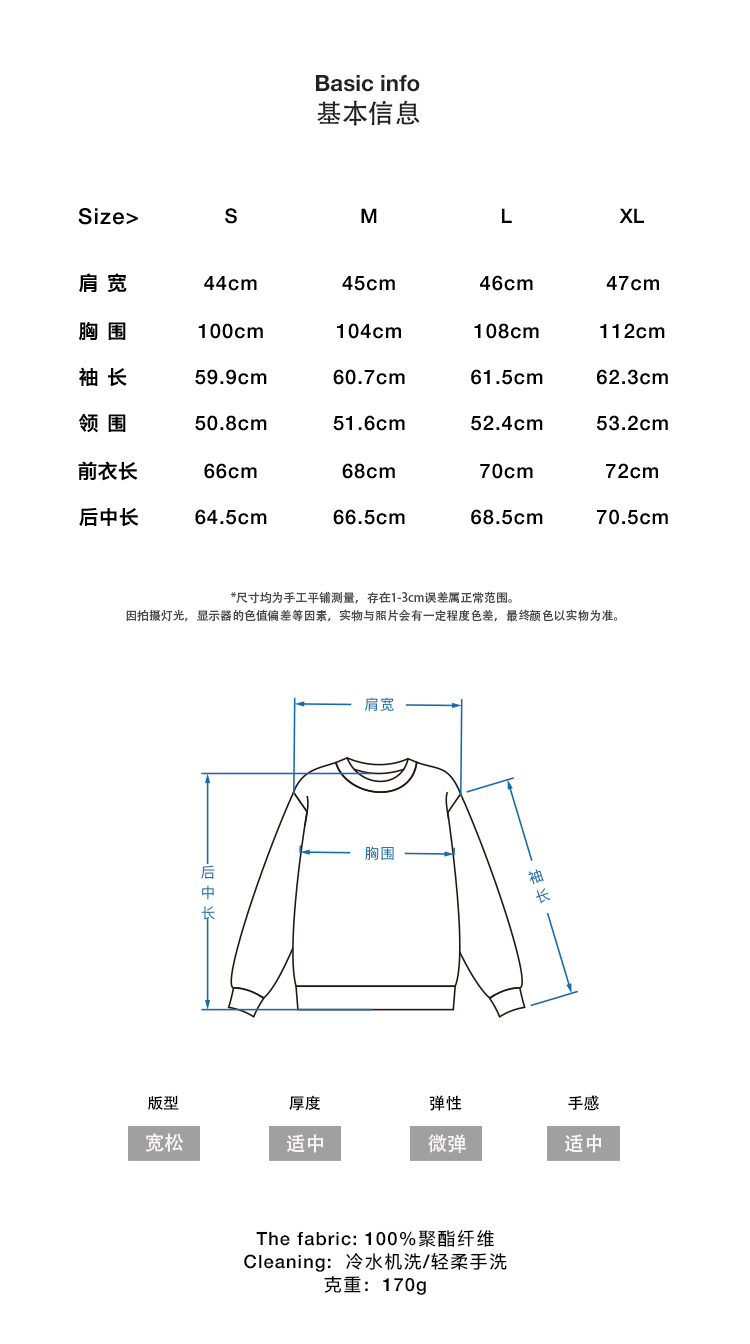 Basic info
基本信息

| Size> | S | M | L | XL |
|---|---|---|---|---|
| 肩宽 | 44cm | 45cm | 46cm | 47cm |
| 胸围 | 100cm | 104cm | 108cm | 112cm |
| 袖长 | 59.9cm | 60.7cm | 61.5cm | 62.3cm |
| 领围 | 50.8cm | 51.6cm | 52.4cm | 53.2cm |
| 前衣长 | 66cm | 68cm | 70cm | 72cm |
| 后中长 | 64.5cm | 66.5cm | 68.5cm | 70.5cm |

*尺寸均为手工平铺测量，存在1-3cm误差属正常范围。
因拍摄灯光，显示器的色值偏差等因素，实物与照片会有一定程度色差，最终颜色以实物为准。

肩宽
胸围
后中长
袖长

版型
宽松

厚度
适中

弹性
微弹

手感
适中

The fabric: 100%聚酯纤维
Cleaning: 冷水机洗/轻柔手洗
克重：170g